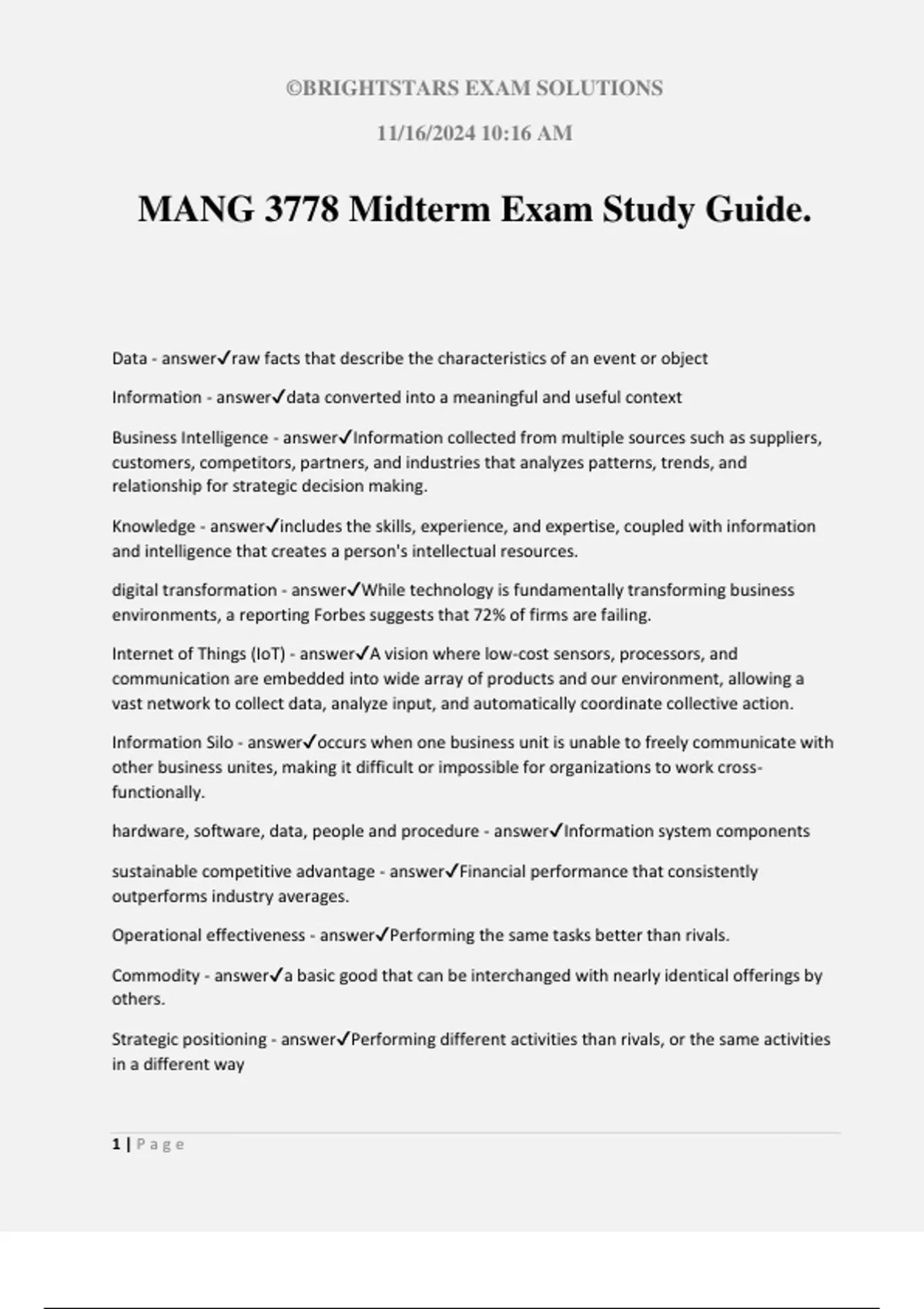 ©BRIGHTSTARS EXAM SOLUTIONS

11/16/2024 10:16 AM

MANG 3778 Midterm Exam Study Guide.

Data - answer✓raw facts that describe the characteristics of an event or object

Information - answer✓data converted into a meaningful and useful context

Business Intelligence - answer✓Information collected from multiple sources such as suppliers, customers, competitors, partners, and industries that analyzes patterns, trends, and relationship for strategic decision making.

Knowledge - answer✓includes the skills, experience, and expertise, coupled with information and intelligence that creates a person's intellectual resources.

digital transformation - answer✓While technology is fundamentally transforming business environments, a reporting Forbes suggests that 72% of firms are failing.

Internet of Things (IoT) - answer✓A vision where low-cost sensors, processors, and communication are embedded into wide array of products and our environment, allowing a vast network to collect data, analyze input, and automatically coordinate collective action.

Information Silo - answer✓occurs when one business unit is unable to freely communicate with other business unites, making it difficult or impossible for organizations to work cross-functionally.

hardware, software, data, people and procedure - answer✓Information system components

sustainable competitive advantage - answer✓Financial performance that consistently outperforms industry averages.

Operational effectiveness - answer✓Performing the same tasks better than rivals.

Commodity - answer✓a basic good that can be interchanged with nearly identical offerings by others.

Strategic positioning - answer✓Performing different activities than rivals, or the same activities in a different way

1 | Page